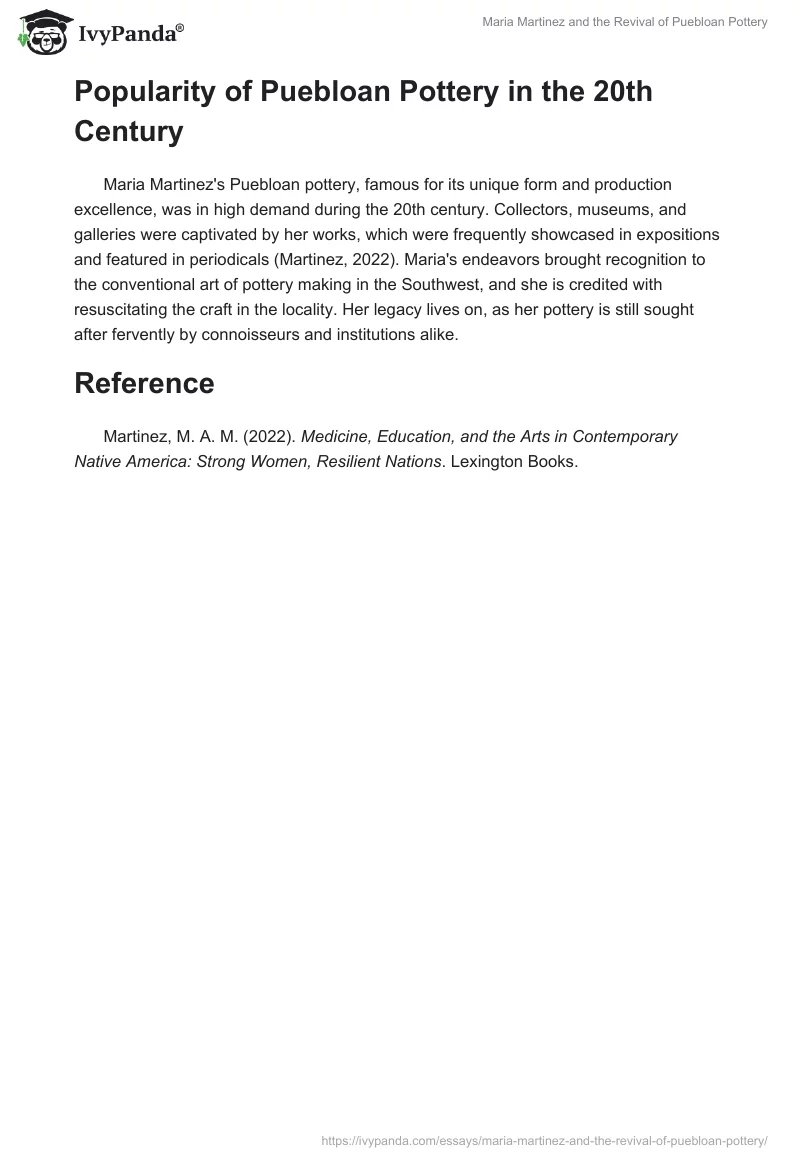 IvyPanda®

Maria Martinez and the Revival of Puebloan Pottery

Popularity of Puebloan Pottery in the 20th Century

Maria Martinez's Puebloan pottery, famous for its unique form and production excellence, was in high demand during the 20th century. Collectors, museums, and galleries were captivated by her works, which were frequently showcased in expositions and featured in periodicals (Martinez, 2022). Maria's endeavors brought recognition to the conventional art of pottery making in the Southwest, and she is credited with resuscitating the craft in the locality. Her legacy lives on, as her pottery is still sought after fervently by connoisseurs and institutions alike.

Reference

Martinez, M. A. M. (2022). Medicine, Education, and the Arts in Contemporary Native America: Strong Women, Resilient Nations. Lexington Books.

https://ivypanda.com/essays/maria-martinez-and-the-revival-of-puebloan-pottery/